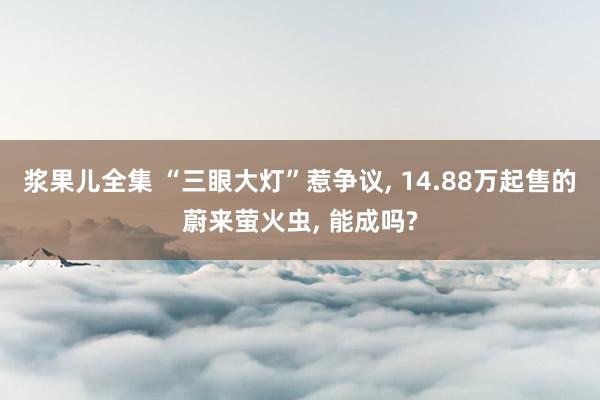 浆果儿全集 “三眼大灯”惹争议, 14.88万起售的蔚来萤火虫, 能成吗?